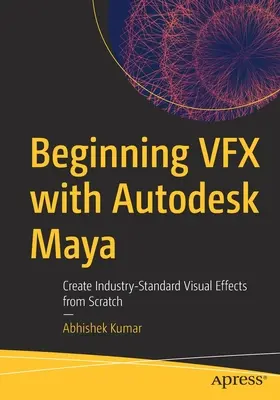 Beginning VFX with Autodesk Maya

Create Industry-Standard Visual Effects from Scratch

—

Abhishek Kumar

apress®